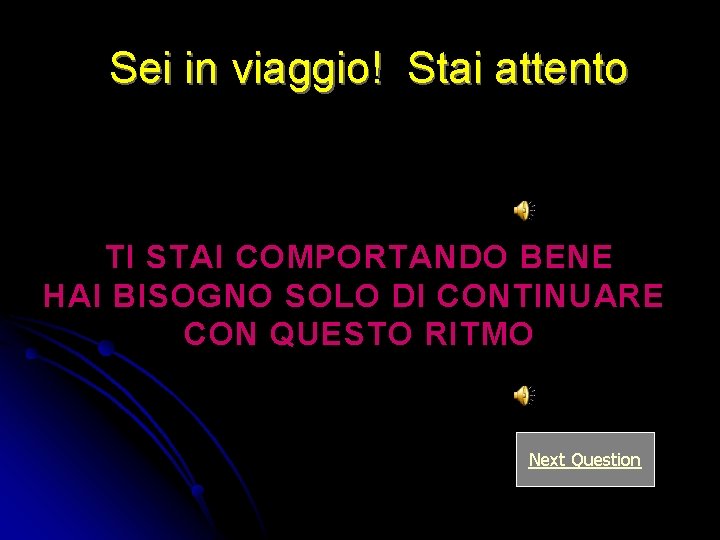 Sei in viaggio!  Stai attento

TI STAI COMPORTANDO BENE
HAI BISOGNO SOLO DI CONTINUARE
CON QUESTO RITMO

Next Question